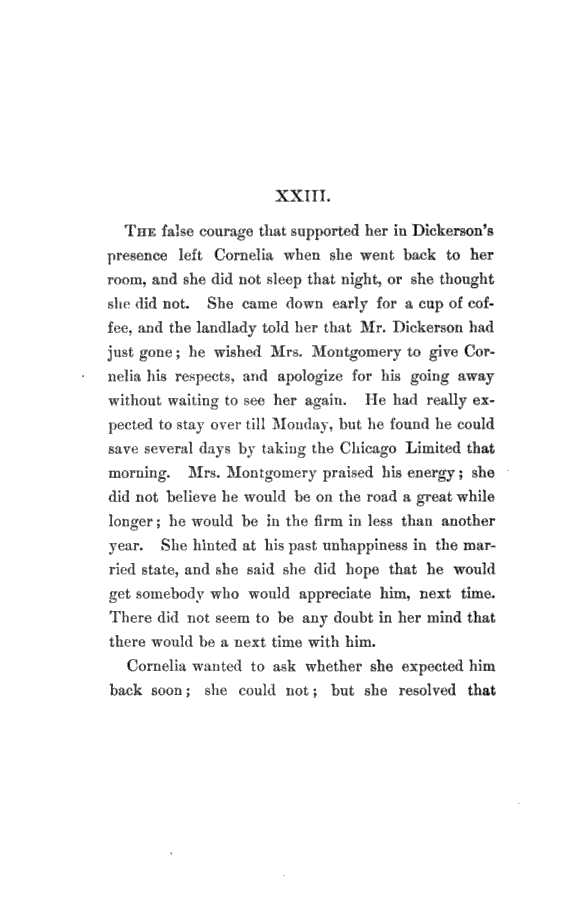 XXIII.

THE false courage that supported her in Dickerson's presence left Cornelia when she went back to her room, and she did not sleep that night, or she thought she did not. She came down early for a cup of coffee, and the landlady told her that Mr. Dickerson had just gone; he wished Mrs. Montgomery to give Cornelia his respects, and apologize for his going away without waiting to see her again. He had really expected to stay over till Monday, but he found he could save several days by taking the Chicago Limited that morning. Mrs. Montgomery praised his energy; she did not believe he would be on the road a great while longer; he would be in the firm in less than another year. She hinted at his past unhappiness in the married state, and she said she did hope that he would get somebody who would appreciate him, next time. There did not seem to be any doubt in her mind that there would be a next time with him.

Cornelia wanted to ask whether she expected him back soon; she could not; but she resolved that